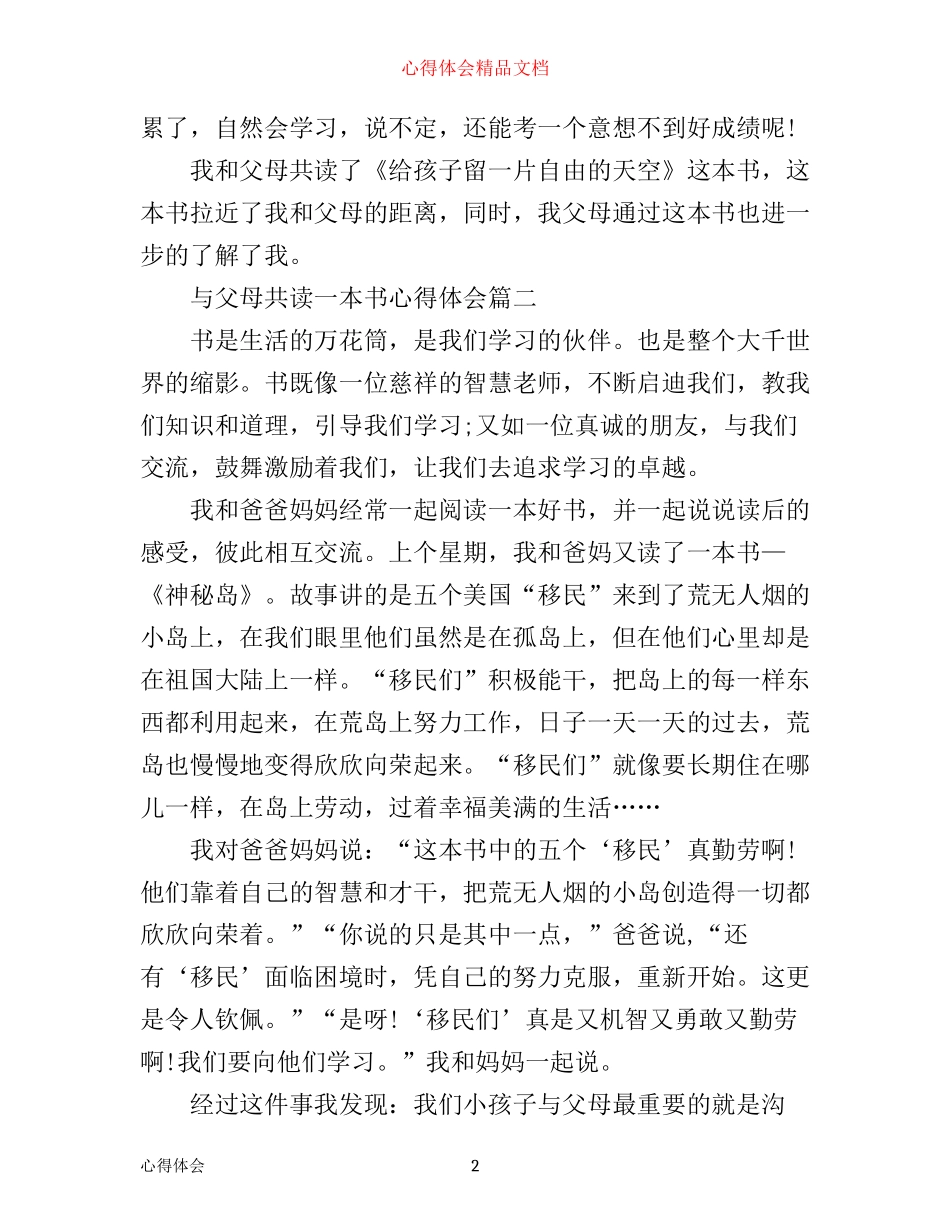 心得体会精品文档

累了，自然会学习，说不定，还能考一个意想不到好成绩呢！

我和父母共读了《给孩子留一片自由的天空》这本书，这本书拉近了我和父母的距离，同时，我父母通过这本书也进一步的了解了我。

与父母共读一本书心得体会篇二

书是生活的万花筒，是我们学习的伙伴。也是整个大千世界的缩影。书既像一位慈祥的智慧老师，不断启迪我们，教我们知识和道理，引导我们学习;又如一位真诚的朋友，与我们交流，鼓舞激励着我们，让我们去追求学习的卓越。

我和爸爸妈妈经常一起阅读一本好书，并一起说说读后的感受，彼此相互交流。上个星期，我和爸妈又读了一本书—《神秘岛》。故事讲的是五个美国“移民”来到了荒无人烟的小岛上，在我们眼里他们虽然是在孤岛上，但在他们心里却是在祖国大陆上一样。“移民们”积极能干，把岛上的每一样东西都利用起来，在荒岛上努力工作，日子一天一天的过去，荒岛也慢慢地变得欣欣向荣起来。“移民们”就像要长期住在哪儿一样，在岛上劳动，过着幸福美满的生活……

我对爸爸妈妈说：“这本书中的五个‘移民’真勤劳啊!他们靠着自己的智慧和才干，把荒无人烟的小岛创造得一切都欣欣向荣着。”“你说的只是其中一点，”爸爸说,“还有‘移民’面临困境时，凭自己的努力克服，重新开始。这更是令人钦佩。”“是呀!‘移民们’真是又机智又勇敢又勤劳啊!我们要向他们学习。”我和妈妈一起说。

经过这件事我发现：我们小孩子与父母最重要的就是沟

心得体会 2